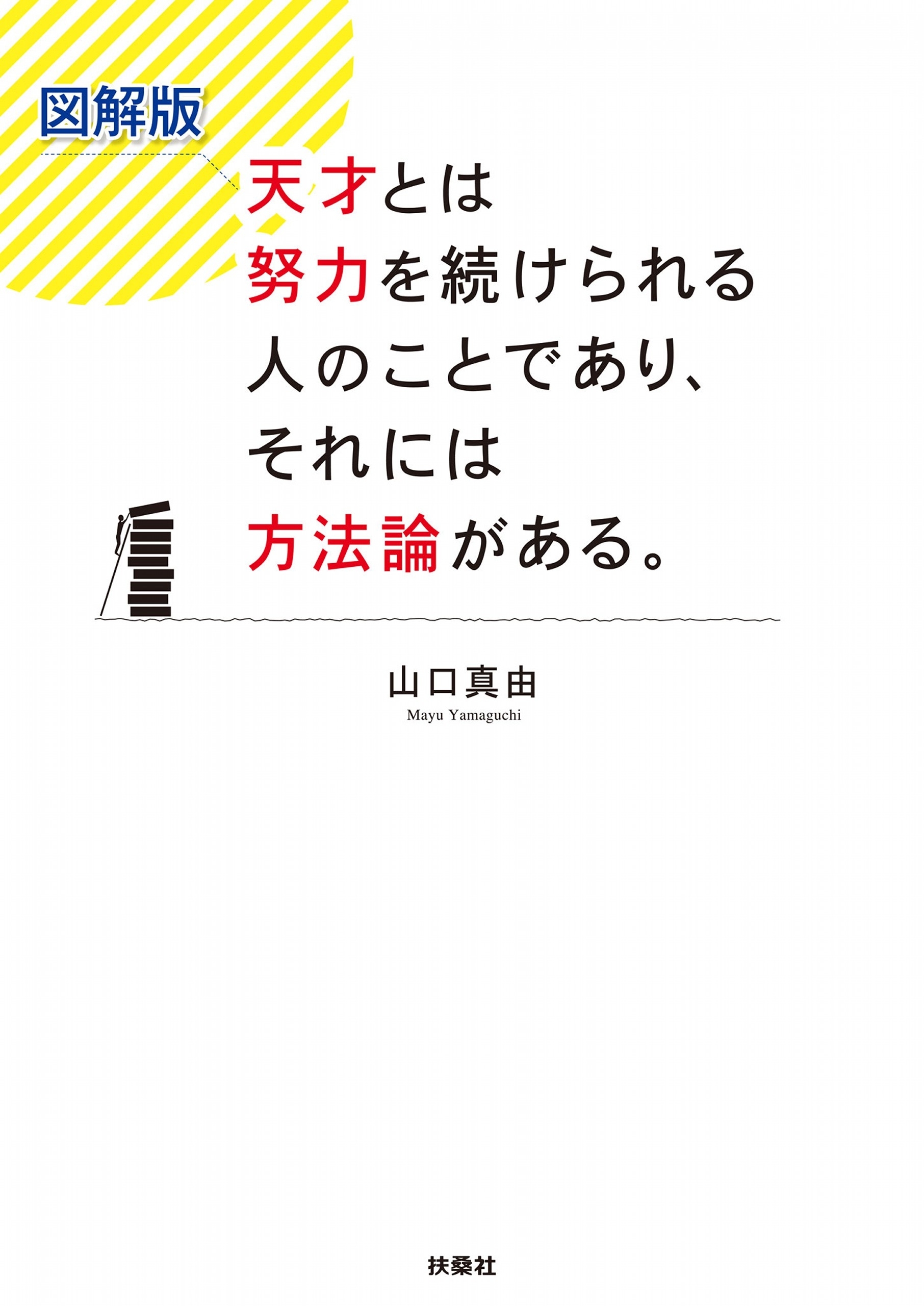 図解版

天才とは
努力を続けられる
人のことであり、
それには
方法論がある。

山口真由
Mayu Yamaguchi

扶桑社